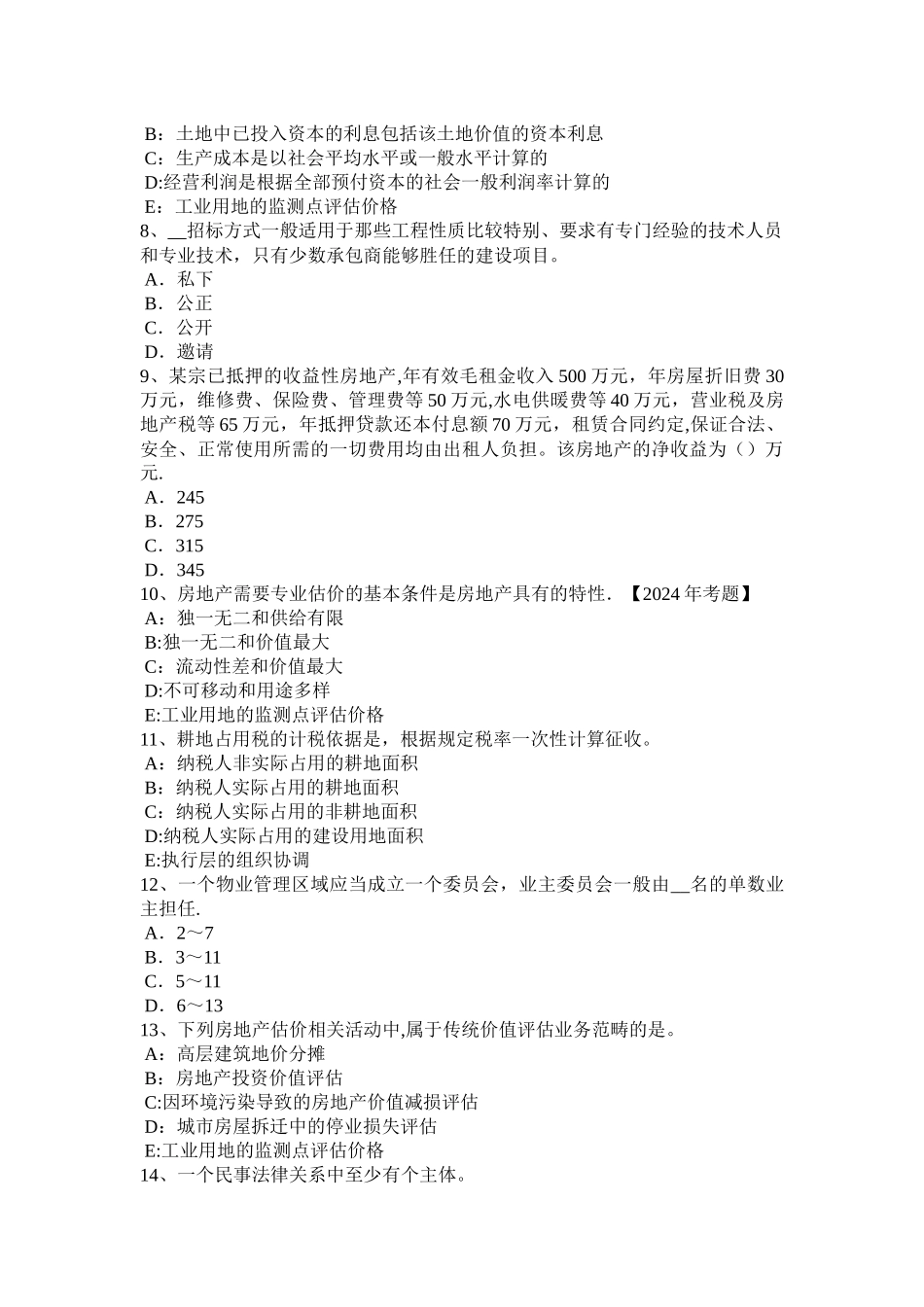 B：土地中已投入资本的利息包括该土地价值的资本利息
C：生产成本是以社会平均水平或一般水平计算的
D:经营利润是根据全部预付资本的社会一般利润率计算的
E：工业用地的监测点评估价格
8、__招标方式一般适用于那些工程性质比较特别、要求有专门经验的技术人员和专业技术，只有少数承包商能够胜任的建设项目。
A．私下
B．公正
C．公开
D．邀请
9、某宗已抵押的收益性房地产,年有效毛租金收入 500 万元，年房屋折旧费 30 万元，维修费、保险费、管理费等 50 万元,水电供暖费等 40 万元，营业税及房地产税等 65 万元，年抵押贷款还本付息额 70 万元，租赁合同约定,保证合法、安全、正常使用所需的一切费用均由出租人负担。该房地产的净收益为（）万元.
A．245
B．275
C．315
D．345
10、房地产需要专业估价的基本条件是房地产具有的特性．【2024 年考题】
A：独一无二和供给有限
B:独一无二和价值最大
C：流动性差和价值最大
D:不可移动和用途多样
E:工业用地的监测点评估价格
11、耕地占用税的计税依据是，根据规定税率一次性计算征收。
A：纳税人非实际占用的耕地面积
B：纳税人实际占用的耕地面积
C：纳税人实际占用的非耕地面积
D:纳税人实际占用的建设用地面积
E:执行层的组织协调
12、一个物业管理区域应当成立一个委员会，业主委员会一般由__名的单数业主担任.
A．2～7
B．3～11
C．5～11
D．6～13
13、下列房地产估价相关活动中,属于传统价值评估业务范畴的是。
A：高层建筑地价分摊
B：房地产投资价值评估
C:因环境污染导致的房地产价值减损评估
D：城市房屋拆迁中的停业损失评估
E:工业用地的监测点评估价格
14、一个民事法律关系中至少有个主体。